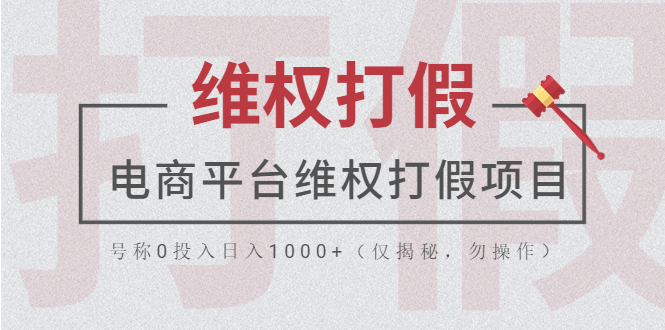 打假

维权打假

电商平台维权打假项目

号称0投入日入1000+（仅揭秘，勿操作）